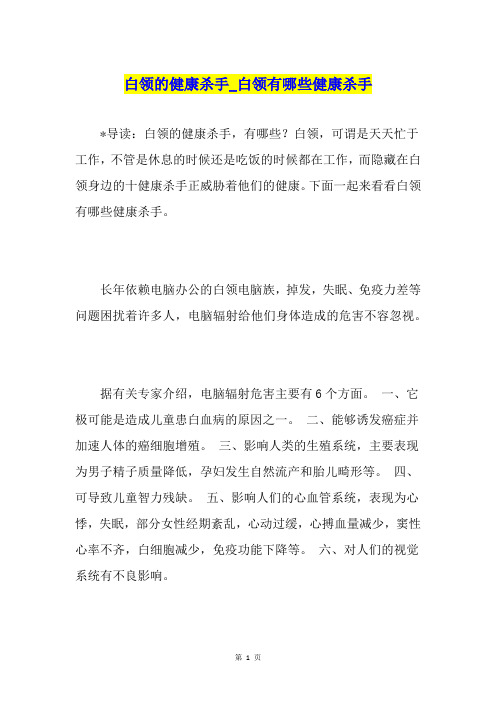 白领的健康杀手_白领有哪些健康杀手

*导读：白领的健康杀手，有哪些？白领，可谓是天天忙于工作，不管是休息的时候还是吃饭的时候都在工作，而隐藏在白领身边的十健康杀手正威胁着他们的健康。下面一起来看看白领有哪些健康杀手。

长年依赖电脑办公的白领电脑族，掉发，失眠、免疫力差等问题困扰着许多人，电脑辐射给他们身体造成的危害不容忽视。

据有关专家介绍，电脑辐射危害主要有6个方面。 一、它极可能是造成儿童患白血病的原因之一。 二、能够诱发癌症并加速人体的癌细胞增殖。 三、影响人类的生殖系统，主要表现为男子精子质量降低，孕妇发生自然流产和胎儿畸形等。 四、可导致儿童智力残缺。 五、影响人们的心血管系统，表现为心悸，失眠，部分女性经期紊乱，心动过缓，心搏血量减少，窦性心率不齐，白细胞减少，免疫功能下降等。 六、对人们的视觉系统有不良影响。

第 1 页